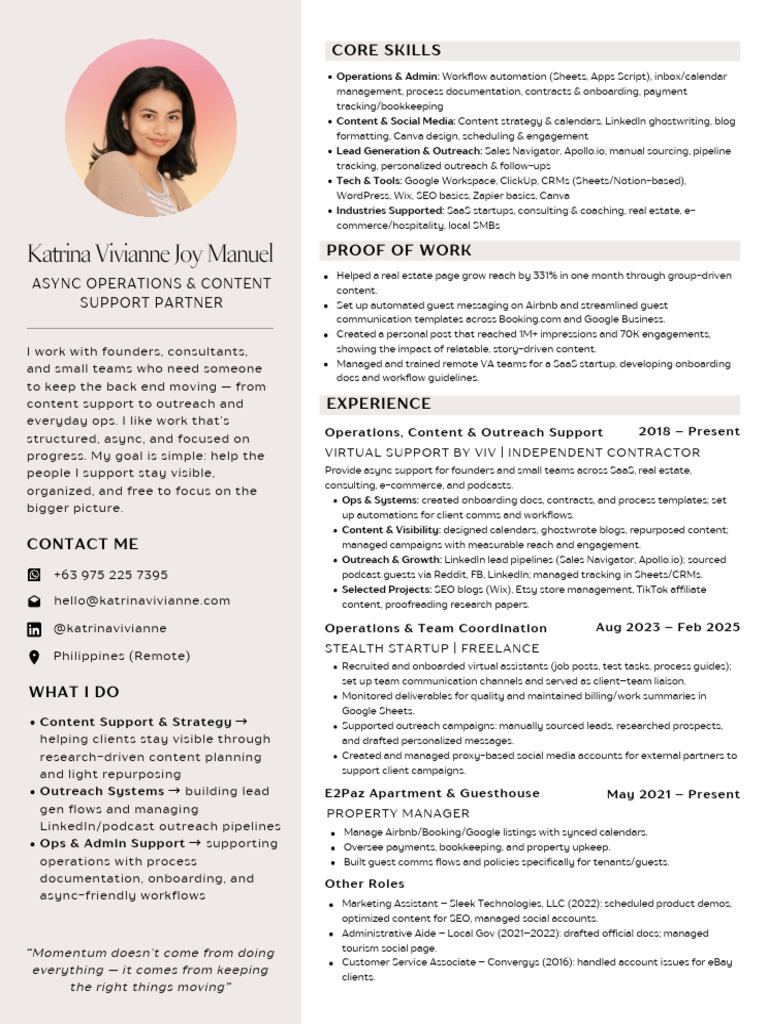 Katrina Vivianne Joy Manuel

ASYNC OPERATIONS & CONTENT SUPPORT PARTNER

I work with founders, consultants, and small teams who need someone to keep the back end moving — from content support to outreach and everyday ops. I like work that's structured, async, and focused on progress. My goal is simple: help the people I support stay visible, organized, and free to focus on the bigger picture.

CONTACT ME

+63 975 225 7395

hello@katrinavivianne.com

@katrinavivianne

Philippines (Remote)

WHAT I DO

• Content Support & Strategy → helping clients stay visible through research-driven content planning and light repurposing
• Outreach Systems → building lead gen flows and managing LinkedIn/podcast outreach pipelines
• Ops & Admin Support → supporting operations with process documentation, onboarding, and async-friendly workflows

"Momentum doesn't come from doing everything — it comes from keeping the right things moving"

CORE SKILLS

• Operations & Admin: Workflow automation (Sheets, Apps Script), inbox/calendar management, process documentation, contracts & onboarding, payment tracking/bookkeeping
• Content & Social Media: Content strategy & calendars, LinkedIn ghostwriting, blog formatting, Canva design, scheduling & engagement
• Lead Generation & Outreach: Sales Navigator, Apollo.io, manual sourcing, pipeline tracking, personalized outreach & follow-ups
• Tech & Tools: Google Workspace, ClickUp, CRMs (Sheets/Notion-based), WordPress, Wix, SEO basics, Zapier basics, Canva
• Industries Supported: SaaS startups, consulting & coaching, real estate, e-commerce/hospitality, local SMBs

PROOF OF WORK

• Helped a real estate page grow reach by 331% in one month through group-driven content.
• Set up automated guest messaging on Airbnb and streamlined guest communication templates across Booking.com and Google Business.
• Created a personal post that reached 1M+ impressions and 70K engagements, showing the impact of relatable, story-driven content.
• Managed and trained remote VA teams for a SaaS startup, developing onboarding docs and workflow guidelines.

EXPERIENCE

Operations, Content & Outreach Support 2018 – Present
VIRTUAL SUPPORT BY VIV | INDEPENDENT CONTRACTOR
Provide async support for founders and small teams across SaaS, real estate, consulting, e-commerce, and podcasts.
• Ops & Systems: created onboarding docs, contracts, and process templates; set up automations for client comms and workflows.
• Content & Visibility: designed calendars, ghostwrote blogs, repurposed content; managed campaigns with measurable reach and engagement.
• Outreach & Growth: LinkedIn lead pipelines (Sales Navigator, Apollo.io); sourced podcast guests via Reddit, FB, LinkedIn; managed tracking in Sheets/CRMs.
• Selected Projects: SEO blogs (Wix), Etsy store management, TikTok affiliate content, proofreading research papers.

Operations & Team Coordination Aug 2023 – Feb 2025
STEALTH STARTUP | FREELANCE
• Recruited and onboarded virtual assistants (job posts, test tasks, process guides); set up team communication channels and served as client–team liaison.
• Monitored deliverables for quality and maintained billing/work summaries in Google Sheets.
• Supported outreach campaigns: manually sourced leads, researched prospects, and drafted personalized messages.
• Created and managed proxy-based social media accounts for external partners to support client campaigns.

E2Paz Apartment & Guesthouse May 2021 – Present
PROPERTY MANAGER
• Manage Airbnb/Booking/Google listings with synced calendars.
• Oversee payments, bookkeeping, and property upkeep.
• Built guest comms flows and policies specifically for tenants/guests.

Other Roles
• Marketing Assistant – Sleek Technologies, LLC (2022): scheduled product demos, optimized content for SEO, managed social accounts.
• Administrative Aide – Local Gov (2021–2022): drafted official docs; managed tourism social page.
• Customer Service Associate – Convergys (2016): handled account issues for eBay clients.